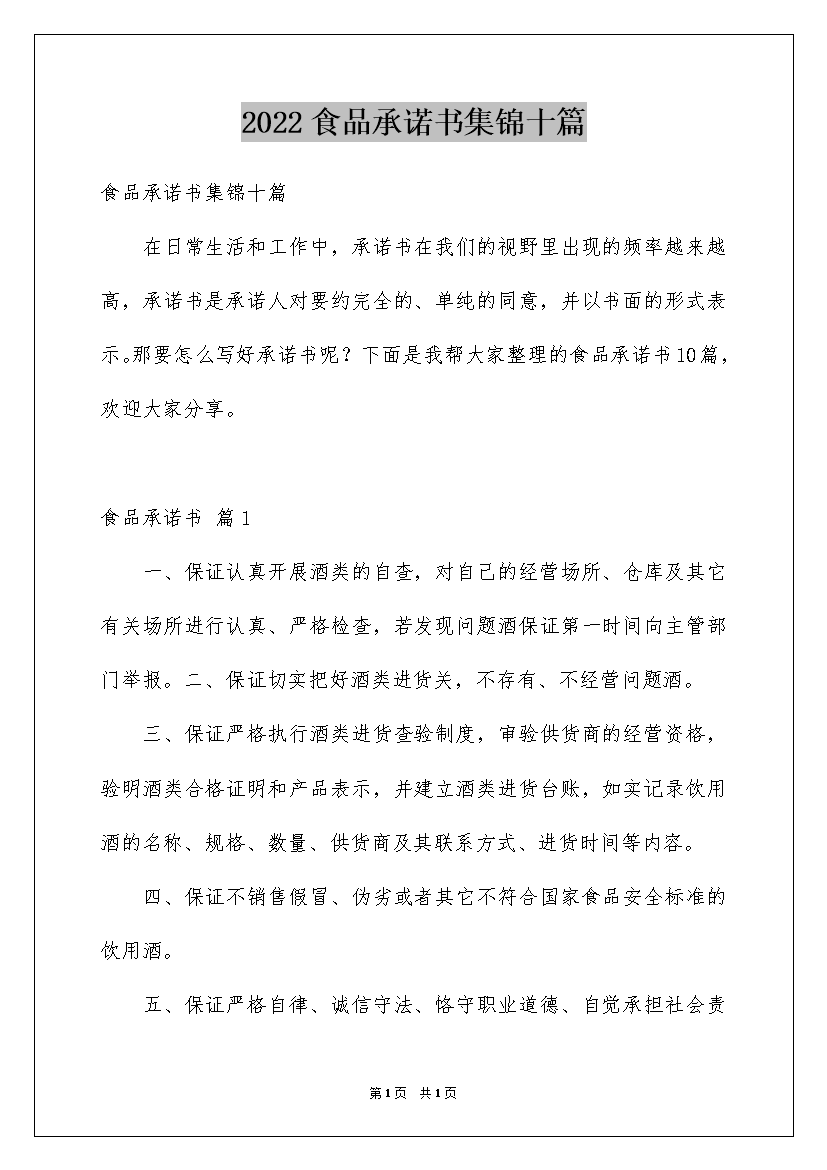 2022 食品承诺书集锦十篇

食品承诺书集锦十篇

在日常生活和工作中，承诺书在我们的视野里出现的频率越来越高，承诺书是承诺人对要约完全的、单纯的同意，并以书面的形式表示。那要怎么写好承诺书呢？下面是我帮大家整理的食品承诺书10篇，欢迎大家分享。

食品承诺书 篇1

一、保证认真开展酒类的自查，对自己的经营场所、仓库及其它有关场所进行认真、严格检查，若发现问题酒保证第一时间向主管部门举报。二、保证切实把好酒类进货关，不存有、不经营问题酒。

三、保证严格执行酒类进货查验制度，审验供货商的经营资格，验明酒类合格证明和产品表示，并建立酒类进货台账，如实记录饮用酒的名称、规格、数量、供货商及其联系方式、进货时间等内容。

四、保证不销售假冒、伪劣或者其它不符合国家食品安全标准的饮用酒。

五、保证严格自律、诚信守法、恪守职业道德、自觉承担社会责

第1页 共1页